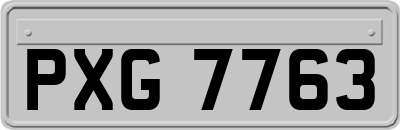 PXG 7763